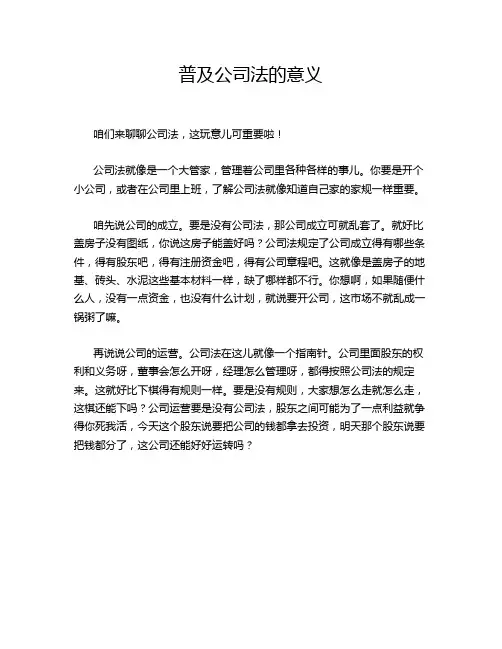 普及公司法的意义

咱们来聊聊公司法，这玩意儿可重要啦！

公司法就像是一个大管家，管理着公司里各种各样的事儿。你要是开个小公司，或者在公司里上班，了解公司法就像知道自己家的家规一样重要。

咱先说公司的成立。要是没有公司法，那公司成立可就乱套了。就好比盖房子没有图纸，你说这房子能盖好吗？公司法规定了公司成立得有哪些条件，得有股东吧，得有注册资金吧，得有公司章程吧。这就像是盖房子的地基、砖头、水泥这些基本材料一样，缺了哪样都不行。你想啊，如果随便什么人，没有一点资金，也没有什么计划，就说要开公司，这市场不就乱成一锅粥了嘛。

再说说公司的运营。公司法在这儿就像一个指南针。公司里面股东的权利和义务呀，董事会怎么开呀，经理怎么管理呀，都得按照公司法的规定来。这就好比下棋得有规则一样。要是没有规则，大家想怎么走就怎么走，这棋还能下吗？公司运营要是没有公司法，股东之间可能为了一点利益就争得你死我活，今天这个股东说要把公司的钱都拿去投资，明天那个股东说要把钱都分了，这公司还能好好运转吗？